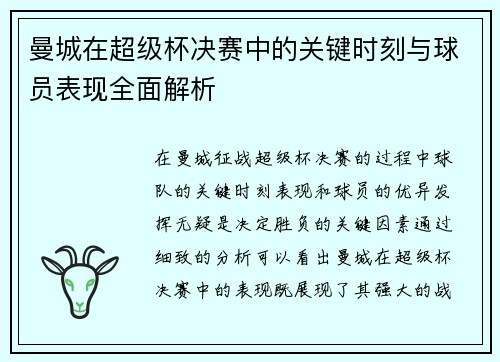 曼城在超级杯决赛中的关键时刻与球员表现全面解析

在曼城征战超级杯决赛的过程中球队的关键时刻表现和球员的优异发挥无疑是决定胜负的关键因素通过细致的分析可以看出曼城在超级杯决赛中的表现既展现了其强大的战